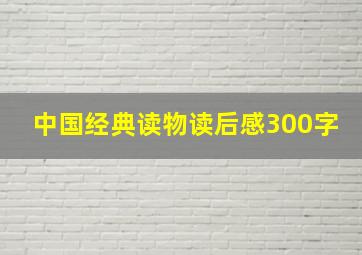 中国经典读物读后感300字